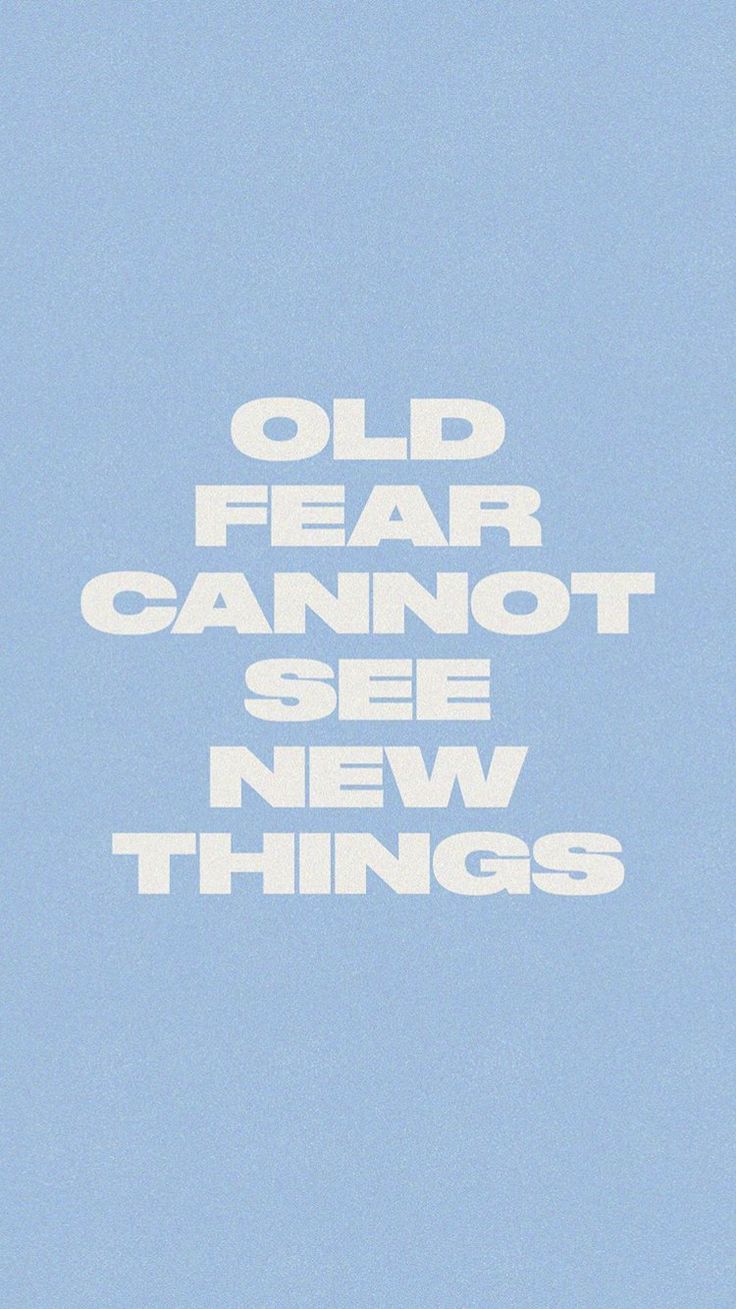 OLD FEAR CANNOT SEE NEW THINGS